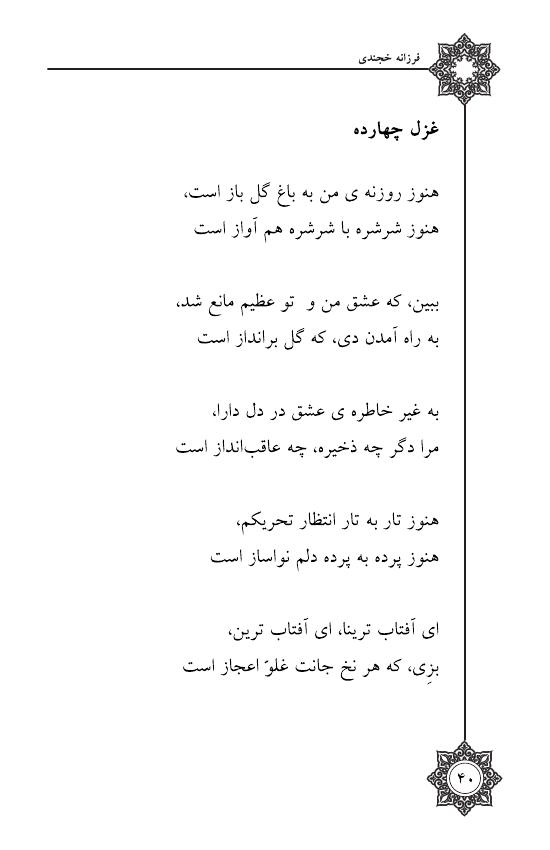 فرزانه خجندی

غزل چهارده

هنوز روزنه ی من به باغ گل باز است،
هنوز شرشره با شرشره هم آواز است

ببین، که عشق من و تو عظیم مانع شد،
به راه آمدن دی، که گل برانداز است

به غیر خاطره ی عشق در دل دارا،
مرا دگر چه ذخیره، چه عاقب‌انداز است

هنوز تار به تار انتظار تحریکم،
هنوز پرده به پرده دلم نواساز است

ای آفتاب ترینا، ای آفتاب ترین،
بزِی، که هر نخ جانت غلوّ اعجاز است

۴۰